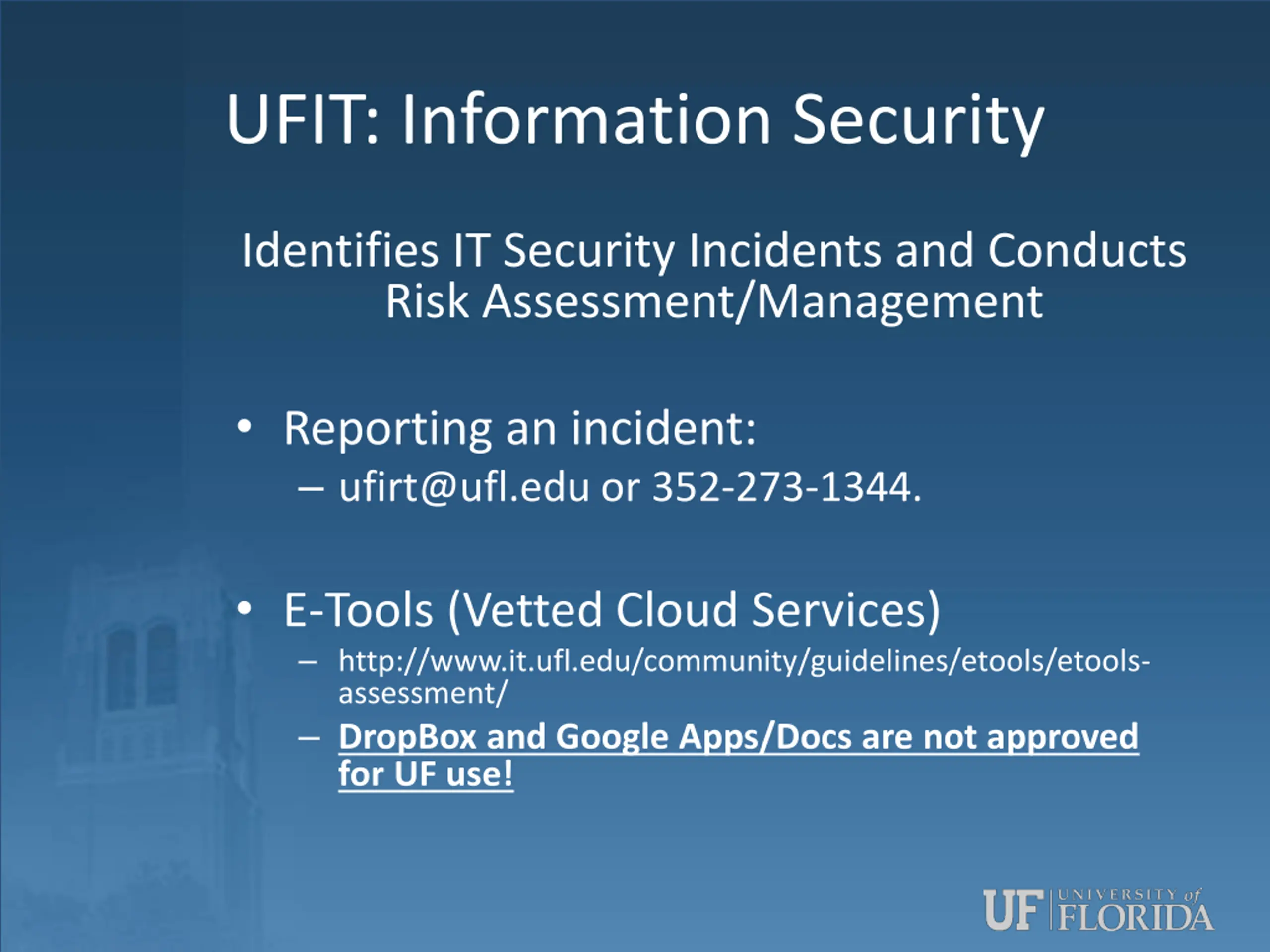 UFIT: Information Security

Identifies IT Security Incidents and Conducts Risk Assessment/Management

• Reporting an incident:
– ufirt@ufl.edu or 352-273-1344.

• E-Tools (Vetted Cloud Services)
– http://www.it.ufl.edu/community/guidelines/etools/etools-assessment/
– DropBox and Google Apps/Docs are not approved for UF use!

UF UNIVERSITY of FLORIDA